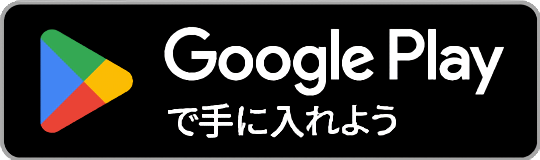 Google Play
で手に入れよう